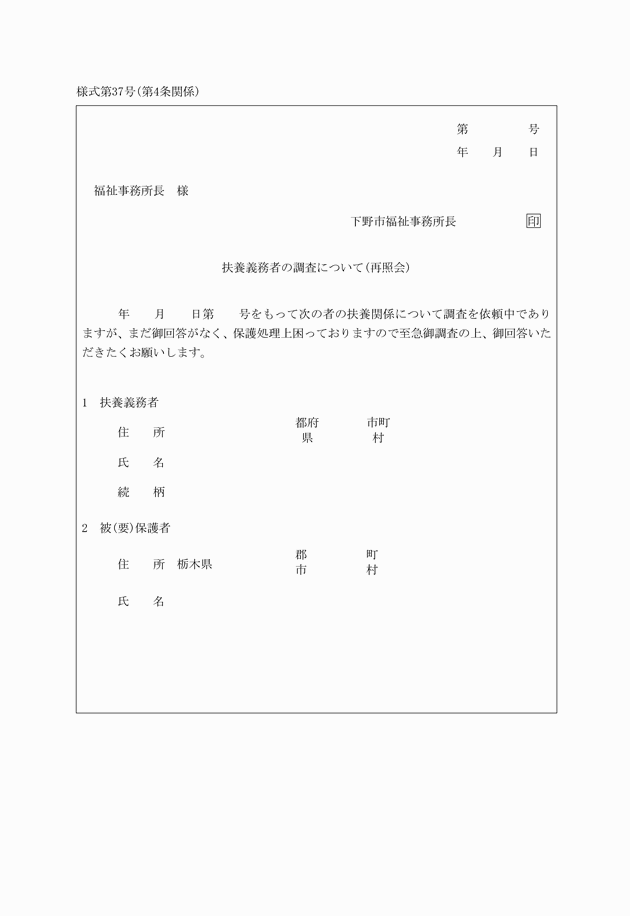 様式第37号(第4条関係)

第　　　号
年　月　日

福祉事務所長　様

下野市福祉事務所長　印

扶養義務者の調査について(再照会)

年　月　日第　号をもって次の者の扶養関係について調査を依頼中でありますが、まだ御回答がなく、保護処理上困っておりますので至急御調査の上、御回答いただきたくお願いします。

1　扶養義務者

住　所　　都府県　　市町村

氏　名

続　柄

2　被(要)保護者

住　所　栃木県　　郡市　　町村

氏　名